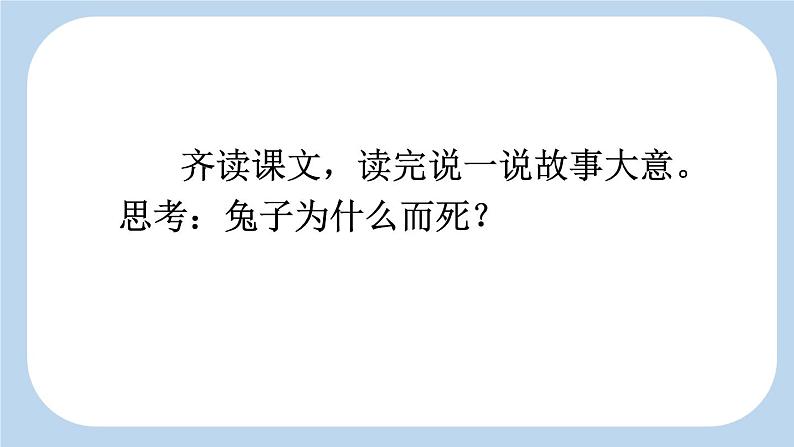 齐读课文，读完说一说故事大意。思考：兔子为什么而死？